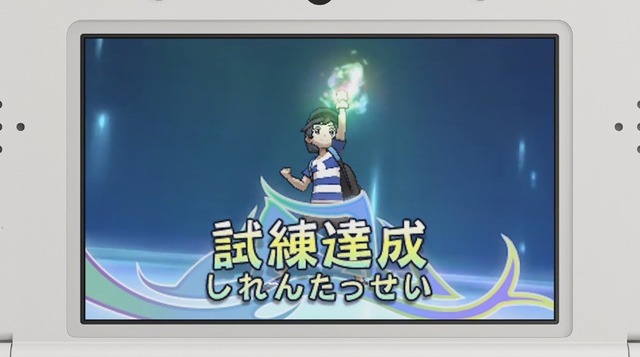 試練達成
しれんたっせい